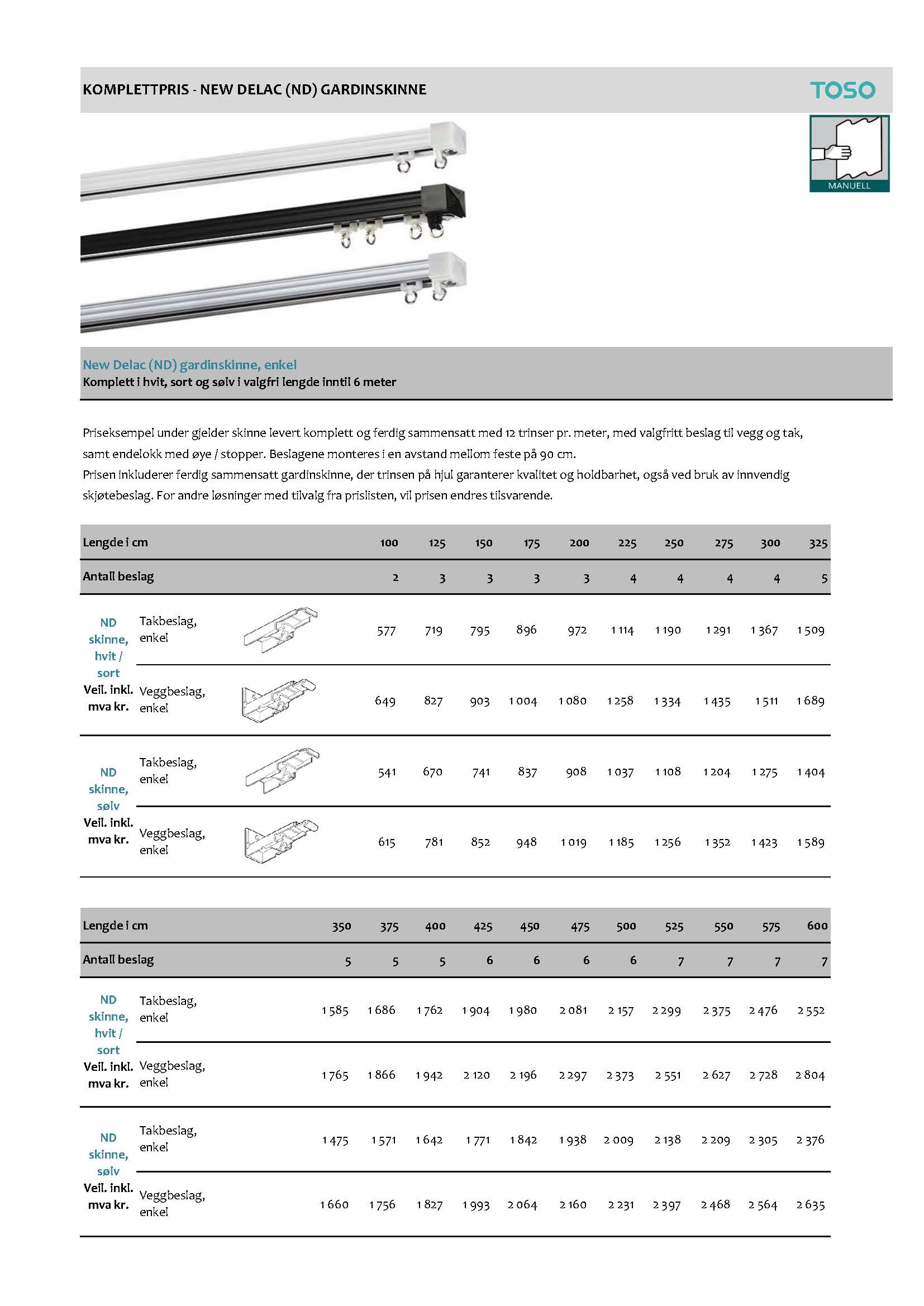 KOMPLETTPRIS - NEW DELAC (ND) GARDINSKINNE

TOSO

MANUELL

New Delac (ND) gardinskinne, enkel
Komplett i hvit, sort og sølv i valgfri lengde inntil 6 meter

Priseksempel under gjelder skinne levert komplett og ferdig sammensatt med 12 trinser pr. meter, med valgfritt beslag til vegg og tak, samt endelokk med øye / stopper. Beslagene monteres i en avstand mellom feste på 90 cm.
Prisen inkluderer ferdig sammensatt gardinskinne, der trinsen på hjul garanterer kvalitet og holdbarhet, også ved bruk av innvendig skjøtebeslag. For andre løsninger med tilvalg fra prislisten, vil prisen endres tilsvarende.

| Lengde i cm | | 100 | 125 | 150 | 175 | 200 | 225 | 250 | 275 | 300 | 325 |
|---|---|---|---|---|---|---|---|---|---|---|---|
| Antall beslag | | 2 | 3 | 3 | 3 | 3 | 4 | 4 | 4 | 4 | 5 |
| ND skinne, hvit / sort Veil. inkl. mva kr. | Takbeslag, enkel | 577 | 719 | 795 | 896 | 972 | 1 114 | 1 190 | 1 291 | 1 367 | 1 509 |
| | Veggbeslag, enkel | 649 | 827 | 903 | 1 004 | 1 080 | 1 258 | 1 334 | 1 435 | 1 511 | 1 689 |
| ND skinne, sølv Veil. inkl. mva kr. | Takbeslag, enkel | 541 | 670 | 741 | 837 | 908 | 1 037 | 1 108 | 1 204 | 1 275 | 1 404 |
| | Veggbeslag, enkel | 615 | 781 | 852 | 948 | 1 019 | 1 185 | 1 256 | 1 352 | 1 423 | 1 589 |

| Lengde i cm | | 350 | 375 | 400 | 425 | 450 | 475 | 500 | 525 | 550 | 575 | 600 |
|---|---|---|---|---|---|---|---|---|---|---|---|---|
| Antall beslag | | 5 | 5 | 5 | 6 | 6 | 6 | 6 | 7 | 7 | 7 | 7 |
| ND skinne, hvit / sort Veil. inkl. mva kr. | Takbeslag, enkel | 1 585 | 1 686 | 1 762 | 1 904 | 1 980 | 2 081 | 2 157 | 2 299 | 2 375 | 2 476 | 2 552 |
| | Veggbeslag, enkel | 1 765 | 1 866 | 1 942 | 2 120 | 2 196 | 2 297 | 2 373 | 2 551 | 2 627 | 2 728 | 2 804 |
| ND skinne, sølv Veil. inkl. mva kr. | Takbeslag, enkel | 1 475 | 1 571 | 1 642 | 1 771 | 1 842 | 1 938 | 2 009 | 2 138 | 2 209 | 2 305 | 2 376 |
| | Veggbeslag, enkel | 1 660 | 1 756 | 1 827 | 1 993 | 2 064 | 2 160 | 2 231 | 2 397 | 2 468 | 2 564 | 2 635 |